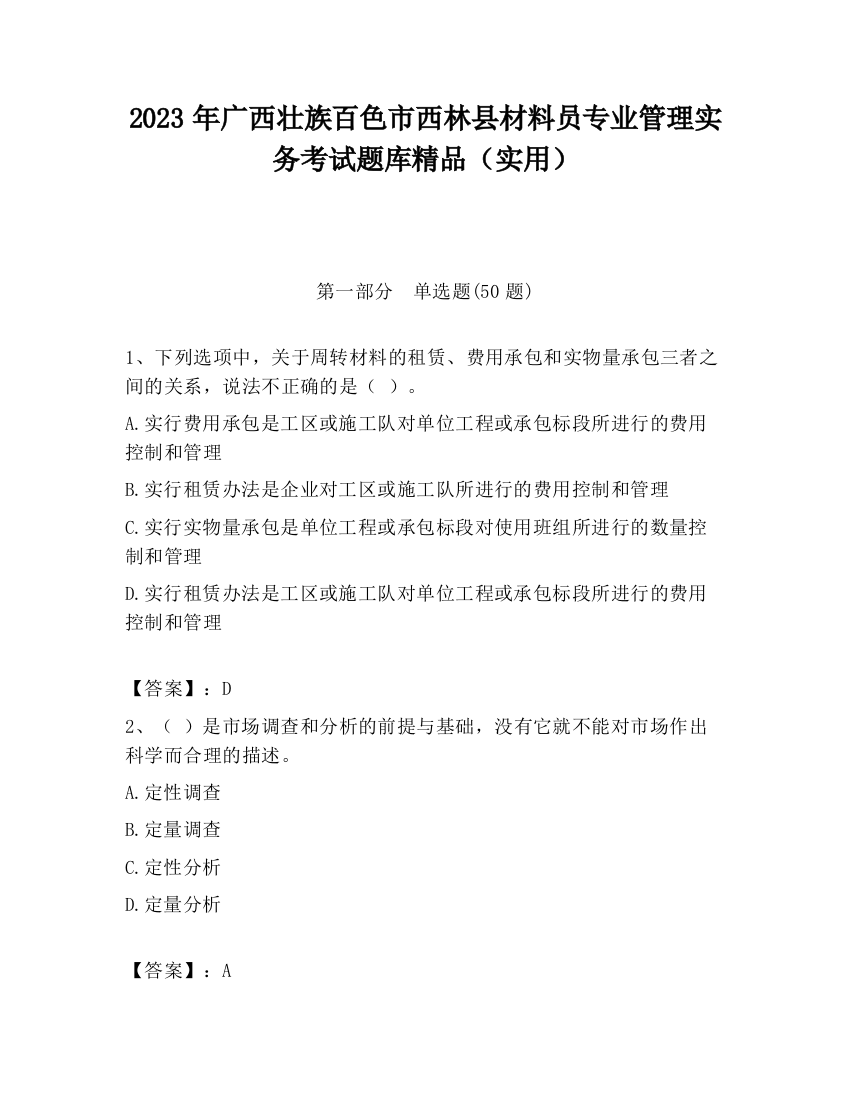 2023 年广西壮族百色市西林县材料员专业管理实务考试题库精品（实用）

第一部分　单选题(50 题)

1、下列选项中，关于周转材料的租赁、费用承包和实物量承包三者之间的关系，说法不正确的是（ ）。

A.实行费用承包是工区或施工队对单位工程或承包标段所进行的费用控制和管理

B.实行租赁办法是企业对工区或施工队所进行的费用控制和管理

C.实行实物量承包是单位工程或承包标段对使用班组所进行的数量控制和管理

D.实行租赁办法是工区或施工队对单位工程或承包标段所进行的费用控制和管理

【答案】：D

2、（ ）是市场调查和分析的前提与基础，没有它就不能对市场作出科学而合理的描述。

A.定性调查

B.定量调查

C.定性分析

D.定量分析

【答案】：A